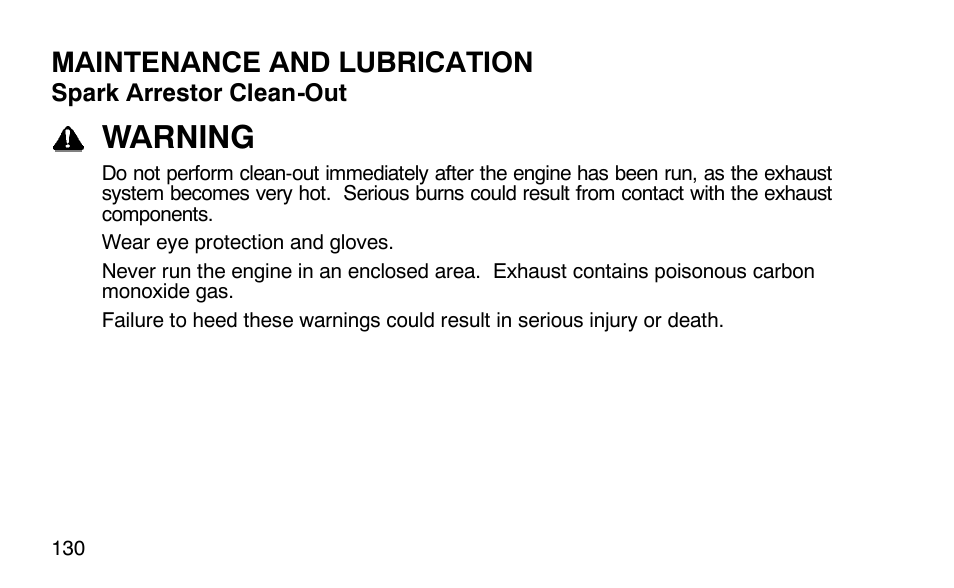 MAINTENANCE AND LUBRICATION
Spark Arrestor Clean-Out

WARNING

Do not perform clean-out immediately after the engine has been run, as the exhaust system becomes very hot. Serious burns could result from contact with the exhaust components.

Wear eye protection and gloves.

Never run the engine in an enclosed area. Exhaust contains poisonous carbon monoxide gas.

Failure to heed these warnings could result in serious injury or death.

130